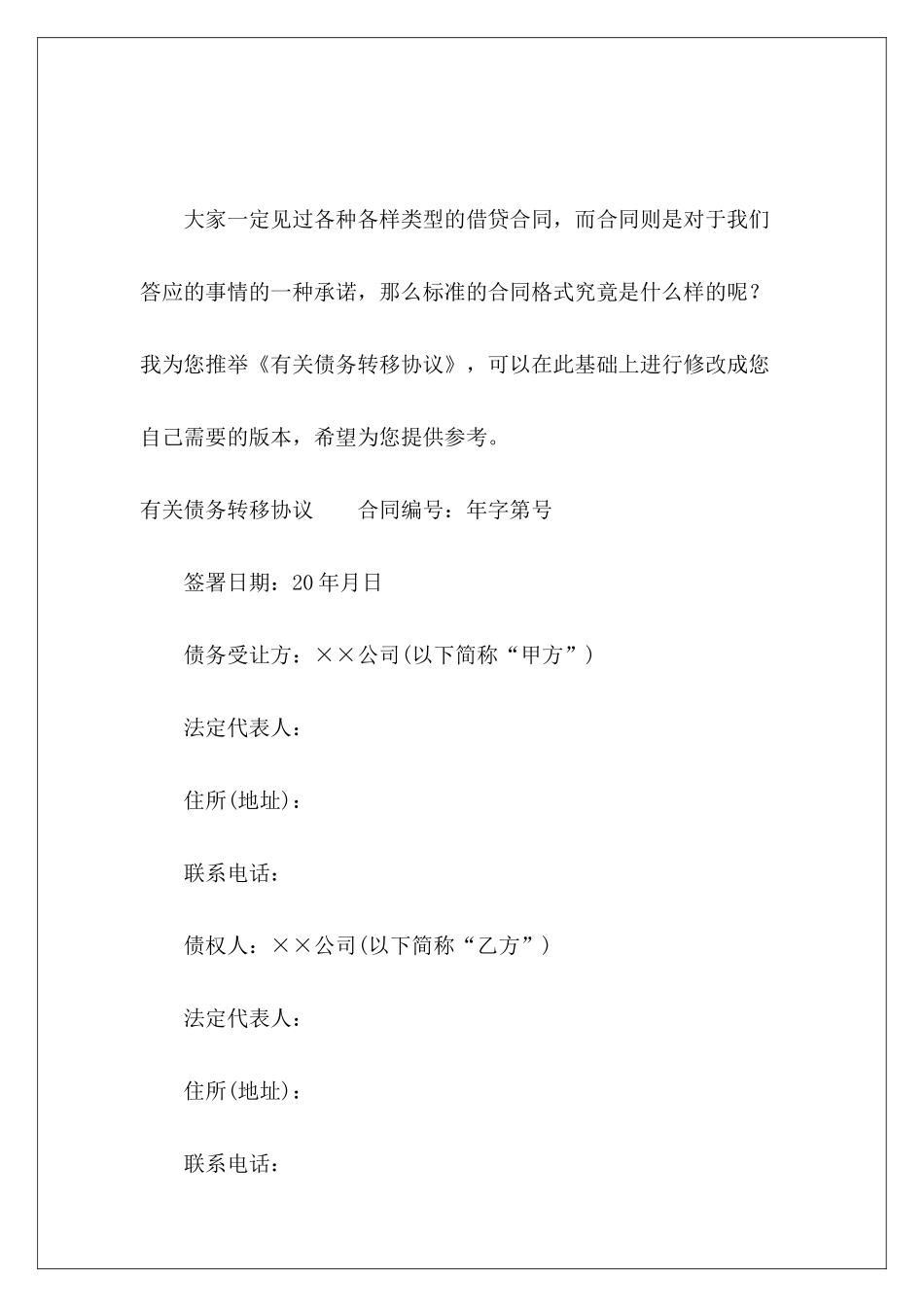 大家一定见过各种各样类型的借贷合同，而合同则是对于我们答应的事情的一种承诺，那么标准的合同格式究竟是什么样的呢？我为您推举《有关债务转移协议》，可以在此基础上进行修改成您自己需要的版本，希望为您提供参考。

有关债务转移协议　　合同编号：年字第号

签署日期：20年月日

债务受让方：××公司(以下简称“甲方”)

法定代表人：

住所(地址)：

联系电话：

债权人：××公司(以下简称“乙方”)

法定代表人：

住所(地址)：

联系电话：